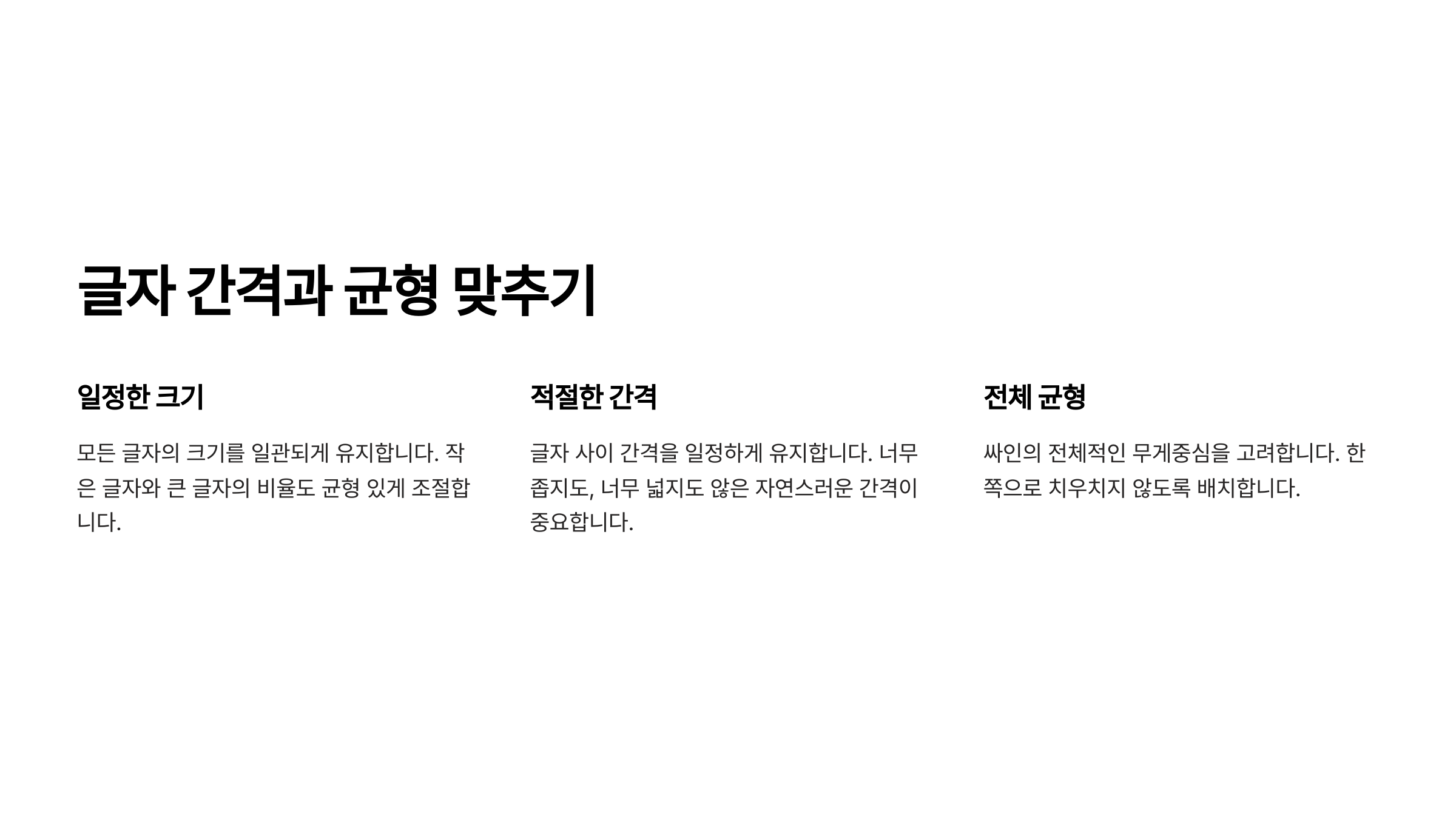 글자 간격과 균형 맞추기

일정한 크기

모든 글자의 크기를 일관되게 유지합니다. 작은 글자와 큰 글자의 비율도 균형 있게 조절합니다.

적절한 간격

글자 사이 간격을 일정하게 유지합니다. 너무 좁지도, 너무 넓지도 않은 자연스러운 간격이 중요합니다.

전체 균형

싸인의 전체적인 무게중심을 고려합니다. 한쪽으로 치우치지 않도록 배치합니다.